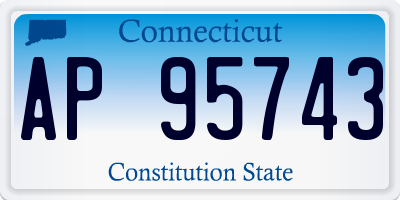 Connecticut

AP 95743

Constitution State